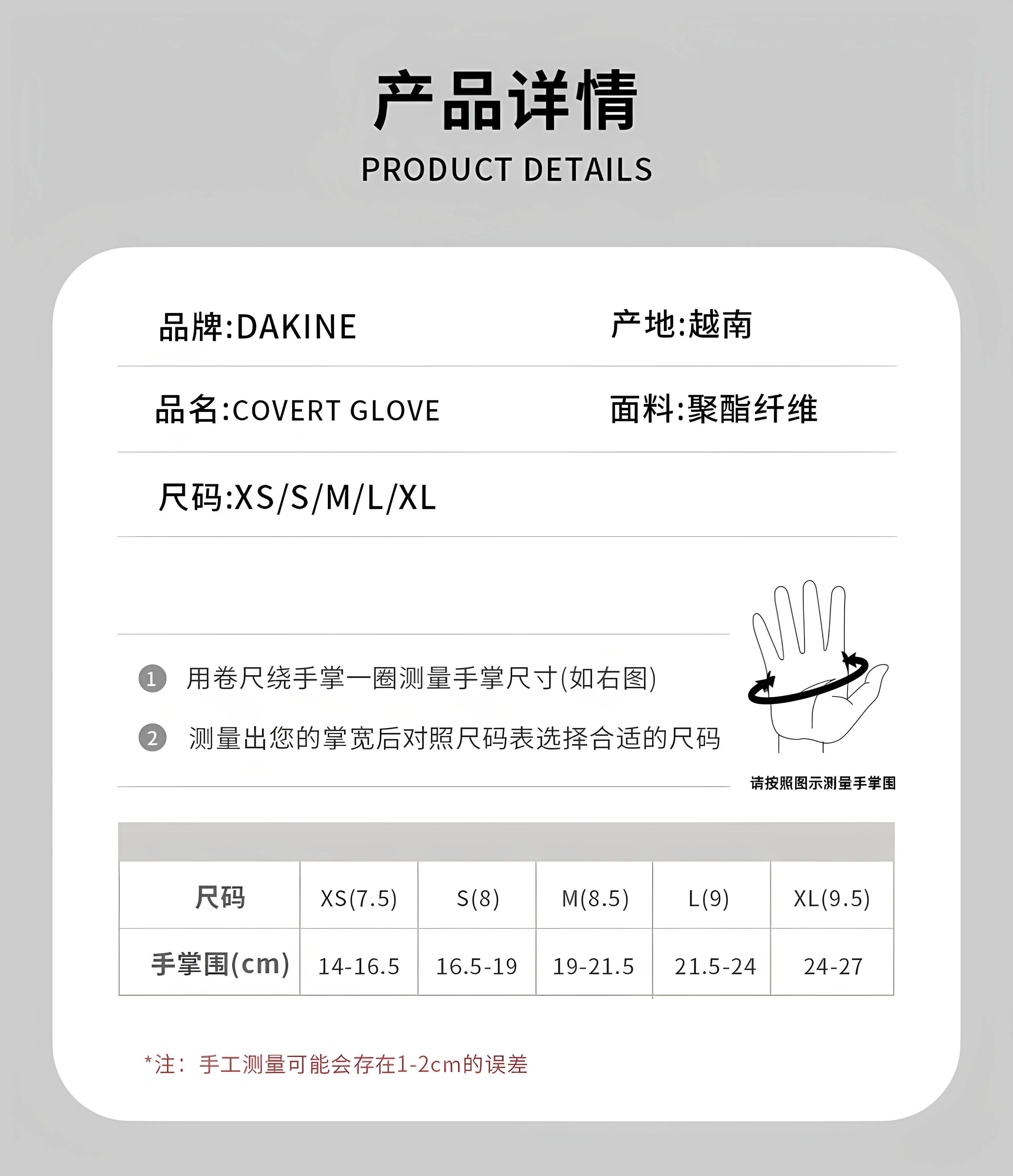 产品详情
PRODUCT DETAILS

品牌:DAKINE

产地:越南

品名:COVERT GLOVE

面料:聚酯纤维

尺码:XS/S/M/L/XL

1 用卷尺绕手掌一圈测量手掌尺寸(如右图)

2 测量出您的掌宽后对照尺码表选择合适的尺码

请按照图示测量手掌围

| 尺码 | XS(7.5) | S(8) | M(8.5) | L(9) | XL(9.5) |
|---|---|---|---|---|---|
| 手掌围(cm) | 14-16.5 | 16.5-19 | 19-21.5 | 21.5-24 | 24-27 |

*注：手工测量可能会存在1-2cm的误差